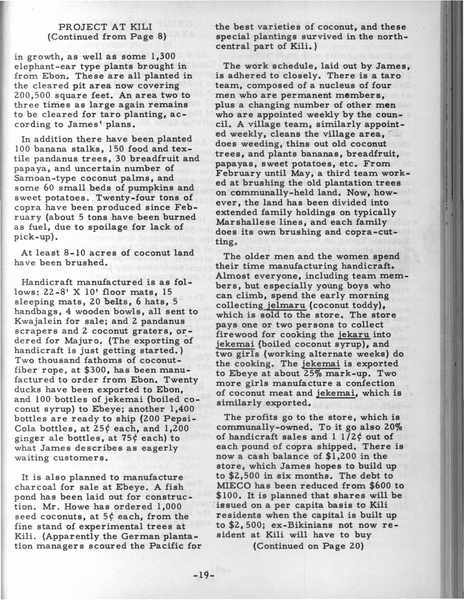 PROJECT AT KILI
(Continued from Page 8)

in growth, as well as some 1,300 elephant-ear type plants brought in from Ebon. These are all planted in the cleared pit area now covering 200,500 square feet. An area two to three times as large again remains to be cleared for taro planting, according to James' plans.

In addition there have been planted 100 banana stalks, 150 food and textile pandanus trees, 30 breadfruit and papaya, and uncertain number of Samoan-type coconut palms, and some 60 small beds of pumpkins and sweet potatoes. Twenty-four tons of copra have been produced since February (about 5 tons have been burned as fuel, due to spoilage for lack of pick-up).

At least 8-10 acres of coconut land have been brushed.

Handicraft manufactured is as follows: 22-8' X 10' floor mats, 15 sleeping mats, 20 belts, 6 hats, 5 handbags, 4 wooden bowls, all sent to Kwajalein for sale; and 2 pandanus scrapers and 2 coconut graters, ordered for Majuro. (The exporting of handicraft is just getting started.) Two thousand fathoms of coconut-fiber rope, at $300, has been manufactured to order from Ebon. Twenty ducks have been exported to Ebon, and 100 bottles of jekemai (boiled coconut syrup) to Ebeye; another 1,400 bottles are ready to ship (200 Pepsi-Cola bottles, at 25¢ each, and 1,200 ginger ale bottles, at 75¢ each) to what James describes as eagerly waiting customers.

It is also planned to manufacture charcoal for sale at Ebeye. A fish pond has been laid out for construction. Mr. Howe has ordered 1,000 seed coconuts, at 5¢ each, from the fine stand of experimental trees at Kili. (Apparently the German plantation managers scoured the Pacific for the best varieties of coconut, and these special plantings survived in the north-central part of Kili.)

The work schedule, laid out by James, is adhered to closely. There is a taro team, composed of a nucleus of four men who are permanent members, plus a changing number of other men who are appointed weekly by the council. A village team, similarly appointed weekly, cleans the village area, does weeding, thins out old coconut trees, and plants bananas, breadfruit, papayas, sweet potatoes, etc. From February until May, a third team worked at brushing the old plantation trees on communally-held land. Now, however, the land has been divided into extended family holdings on typically Marshallese lines, and each family does its own brushing and copra-cutting.

The older men and the women spend their time manufacturing handicraft. Almost everyone, including team members, but especially young boys who can climb, spend the early morning collecting jelmaru (coconut toddy), which is sold to the store. The store pays one or two persons to collect firewood for cooking the jekaru into jekemai (boiled coconut syrup), and two girls (working alternate weeks) do the cooking. The jekemai is exported to Ebeye at about 25% mark-up. Two more girls manufacture a confection of coconut meat and jekemai, which is similarly exported.

The profits go to the store, which is communally-owned. To it go also 20% of handicraft sales and 1 1/2¢ out of each pound of copra shipped. There is now a cash balance of $1,200 in the store, which James hopes to build up to $2,500 in six months. The debt to MIECO has been reduced from $600 to $100. It is planned that shares will be issued on a per capita basis to Kili residents when the capital is built up to $2,500; ex-Bikinians not now resident at Kili will have to buy
(Continued on Page 20)

-19-